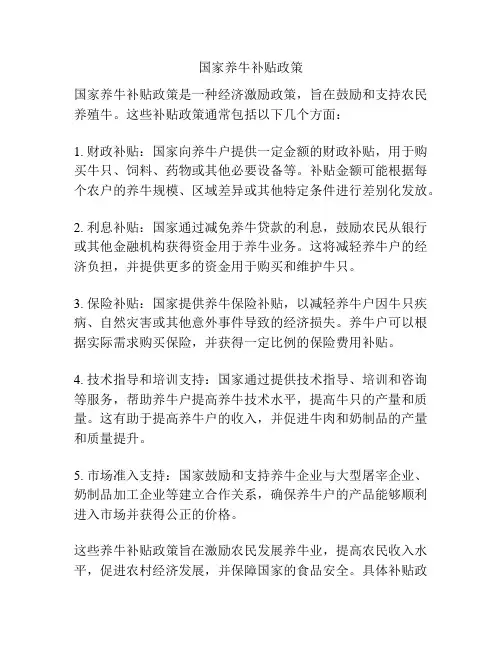 国家养牛补贴政策

国家养牛补贴政策是一种经济激励政策，旨在鼓励和支持农民养殖牛。这些补贴政策通常包括以下几个方面：

1. 财政补贴：国家向养牛户提供一定金额的财政补贴，用于购买牛只、饲料、药物或其他必要设备等。补贴金额可能根据每个农户的养牛规模、区域差异或其他特定条件进行差别化发放。

2. 利息补贴：国家通过减免养牛贷款的利息，鼓励农民从银行或其他金融机构获得资金用于养牛业务。这将减轻养牛户的经济负担，并提供更多的资金用于购买和维护牛只。

3. 保险补贴：国家提供养牛保险补贴，以减轻养牛户因牛只疾病、自然灾害或其他意外事件导致的经济损失。养牛户可以根据实际需求购买保险，并获得一定比例的保险费用补贴。

4. 技术指导和培训支持：国家通过提供技术指导、培训和咨询等服务，帮助养牛户提高养牛技术水平，提高牛只的产量和质量。这有助于提高养牛户的收入，并促进牛肉和奶制品的产量和质量提升。

5. 市场准入支持：国家鼓励和支持养牛企业与大型屠宰企业、奶制品加工企业等建立合作关系，确保养牛户的产品能够顺利进入市场并获得公正的价格。

这些养牛补贴政策旨在激励农民发展养牛业，提高农民收入水平，促进农村经济发展，并保障国家的食品安全。具体补贴政